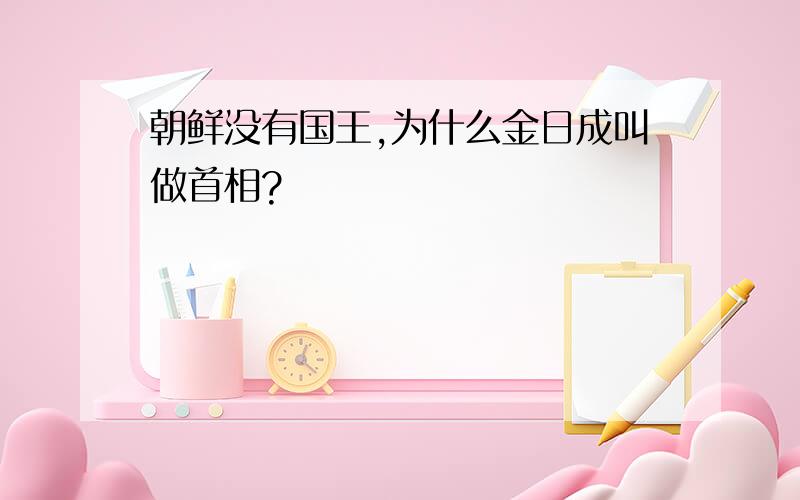 朝鲜没有国王,为什么金日成叫做首相?